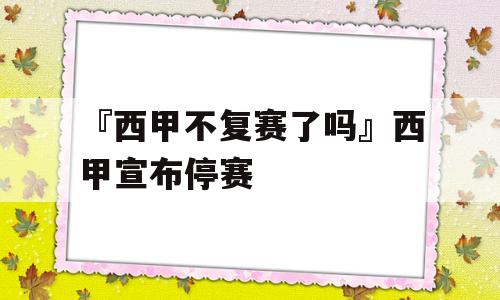 『西甲不复赛了吗』西甲宣布停赛